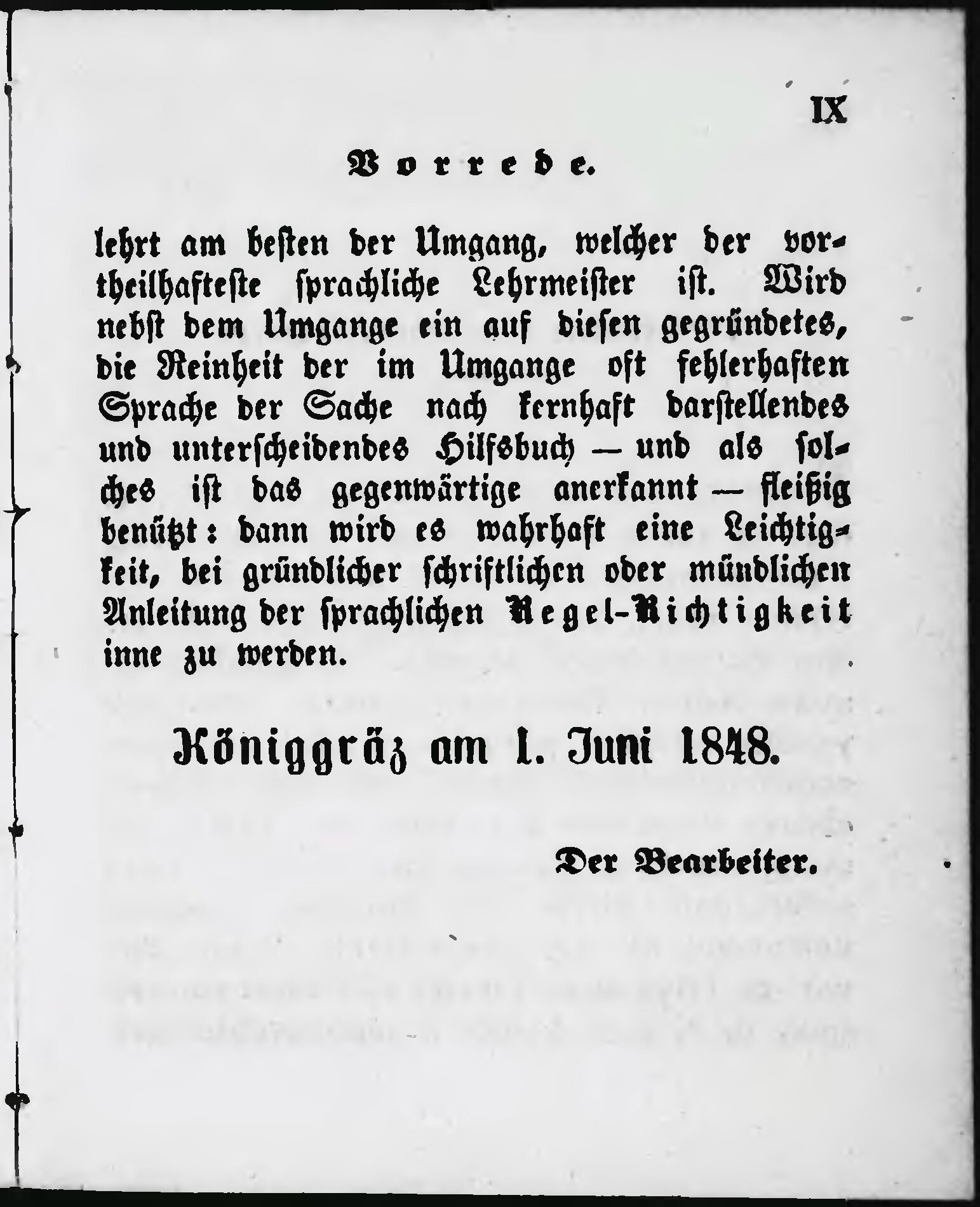 IX

Vorrede.

lehrt am besten der Umgang, welcher der vortheilhafteste sprachliche Lehrmeister ist. Wird nebst dem Umgange ein auf diesen gegründetes, die Reinheit der im Umgange oft fehlerhaften Sprache der Sache nach kernhaft darstellendes und unterscheidendes Hilfsbuch — und als solches ist das gegenwärtige anerkannt — fleißig benützt: dann wird es wahrhaft eine Leichtigkeit, bei gründlicher schriftlichen oder mündlichen Anleitung der sprachlichen Regel-Richtigkeit inne zu werden.

Königgräz am 1. Juni 1848.

Der Bearbeiter.